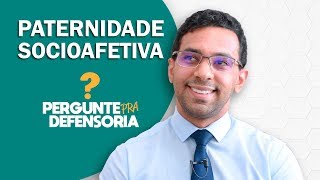 PATERNIDADE SOCIOAFETIVA

?

PERGUNTE PRA DEFENSORIA